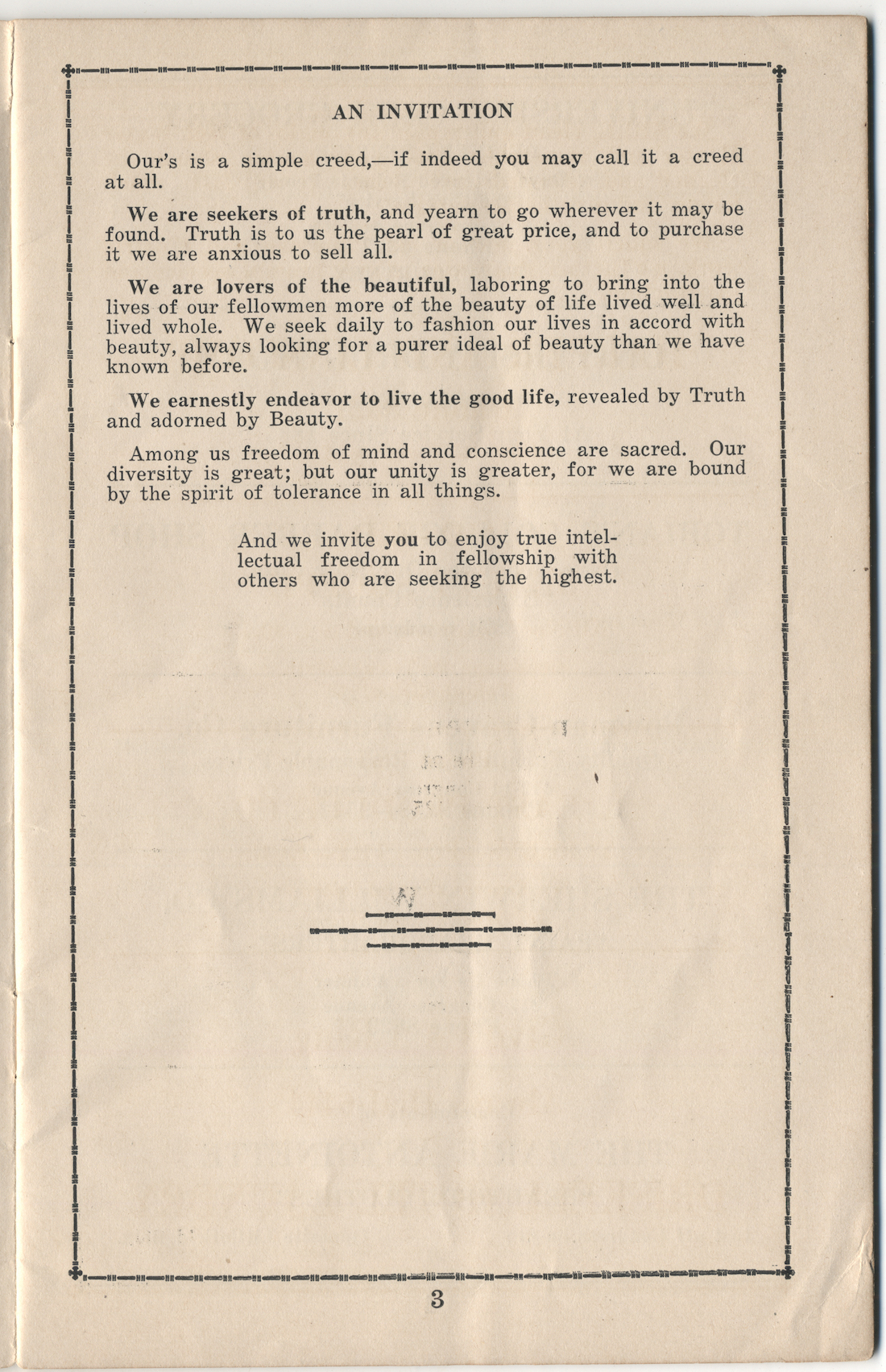 AN INVITATION

Our's is a simple creed,—if indeed you may call it a creed at all.

We are seekers of truth, and yearn to go wherever it may be found. Truth is to us the pearl of great price, and to purchase it we are anxious to sell all.

We are lovers of the beautiful, laboring to bring into the lives of our fellowmen more of the beauty of life lived well and lived whole. We seek daily to fashion our lives in accord with beauty, always looking for a purer ideal of beauty than we have known before.

We earnestly endeavor to live the good life, revealed by Truth and adorned by Beauty.

Among us freedom of mind and conscience are sacred. Our diversity is great; but our unity is greater, for we are bound by the spirit of tolerance in all things.

And we invite you to enjoy true intellectual freedom in fellowship with others who are seeking the highest.

3